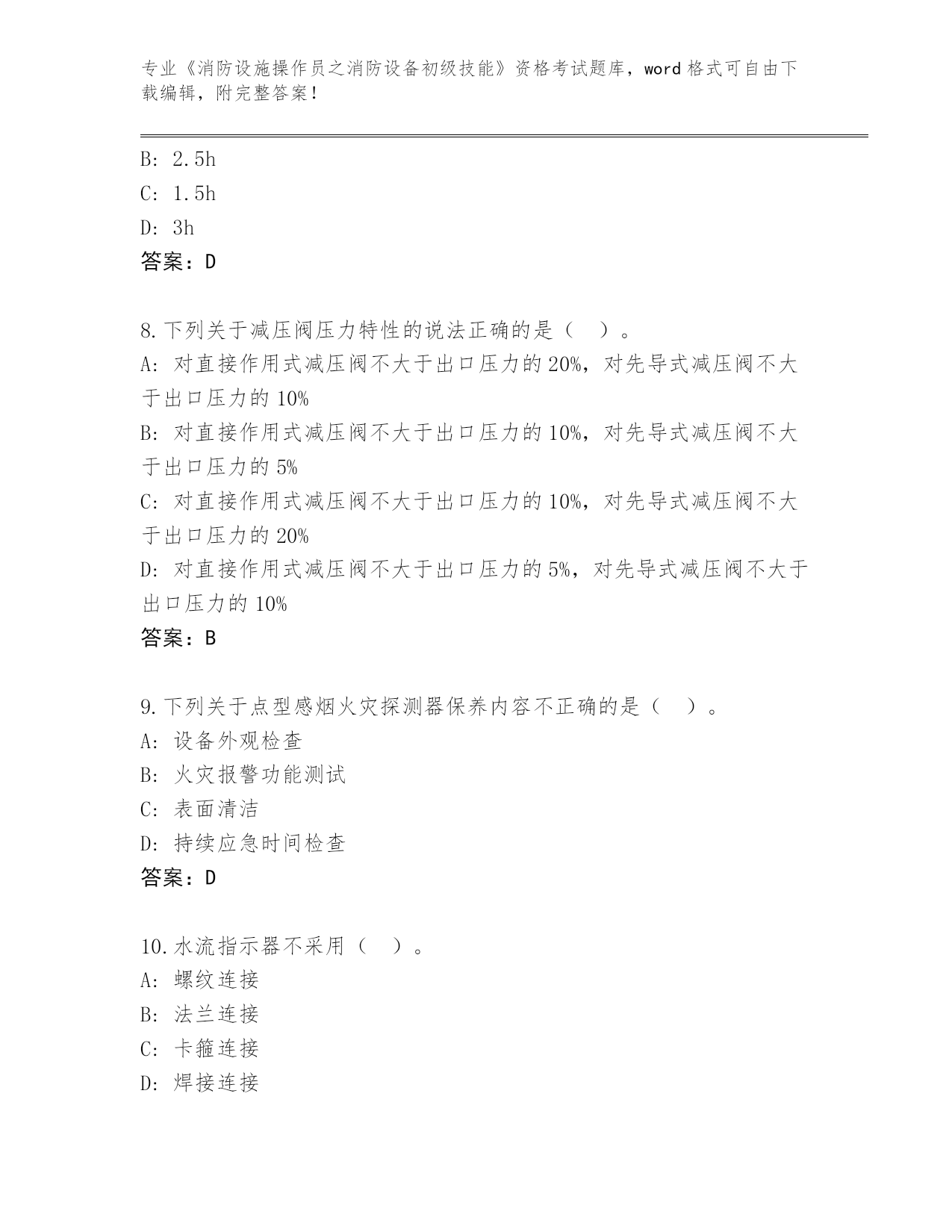 专业《消防设施操作员之消防设备初级技能》资格考试题库，word 格式可自由下载编辑，附完整答案！

B: 2.5h
C: 1.5h
D: 3h
答案：D

8.下列关于减压阀压力特性的说法正确的是（ ）。
A: 对直接作用式减压阀不大于出口压力的 20%，对先导式减压阀不大于出口压力的 10%
B: 对直接作用式减压阀不大于出口压力的 10%，对先导式减压阀不大于出口压力的 5%
C: 对直接作用式减压阀不大于出口压力的 10%，对先导式减压阀不大于出口压力的 20%
D: 对直接作用式减压阀不大于出口压力的 5%，对先导式减压阀不大于出口压力的 10%
答案：B

9.下列关于点型感烟火灾探测器保养内容不正确的是（ ）。
A: 设备外观检查
B: 火灾报警功能测试
C: 表面清洁
D: 持续应急时间检查
答案：D

10.水流指示器不采用（ ）。
A: 螺纹连接
B: 法兰连接
C: 卡箍连接
D: 焊接连接